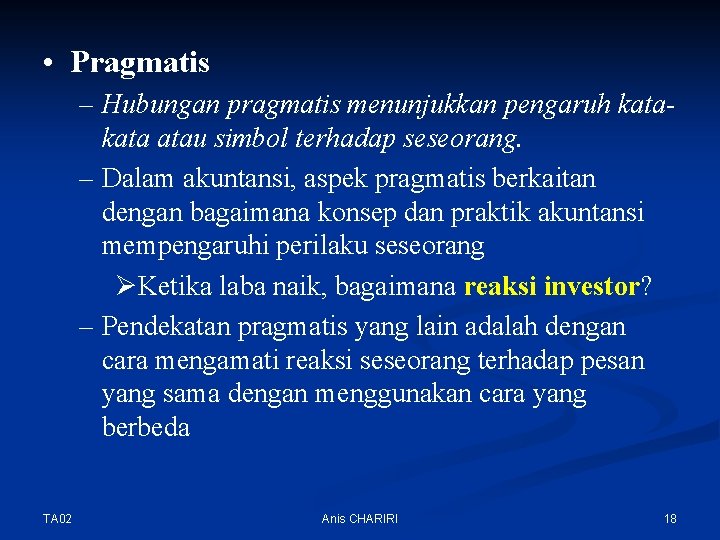 • Pragmatis

– Hubungan pragmatis menunjukkan pengaruh kata-kata atau simbol terhadap seseorang.

– Dalam akuntansi, aspek pragmatis berkaitan dengan bagaimana konsep dan praktik akuntansi mempengaruhi perilaku seseorang

➢Ketika laba naik, bagaimana reaksi investor?

– Pendekatan pragmatis yang lain adalah dengan cara mengamati reaksi seseorang terhadap pesan yang sama dengan menggunakan cara yang berbeda

TA02

Anis CHARIRI

18